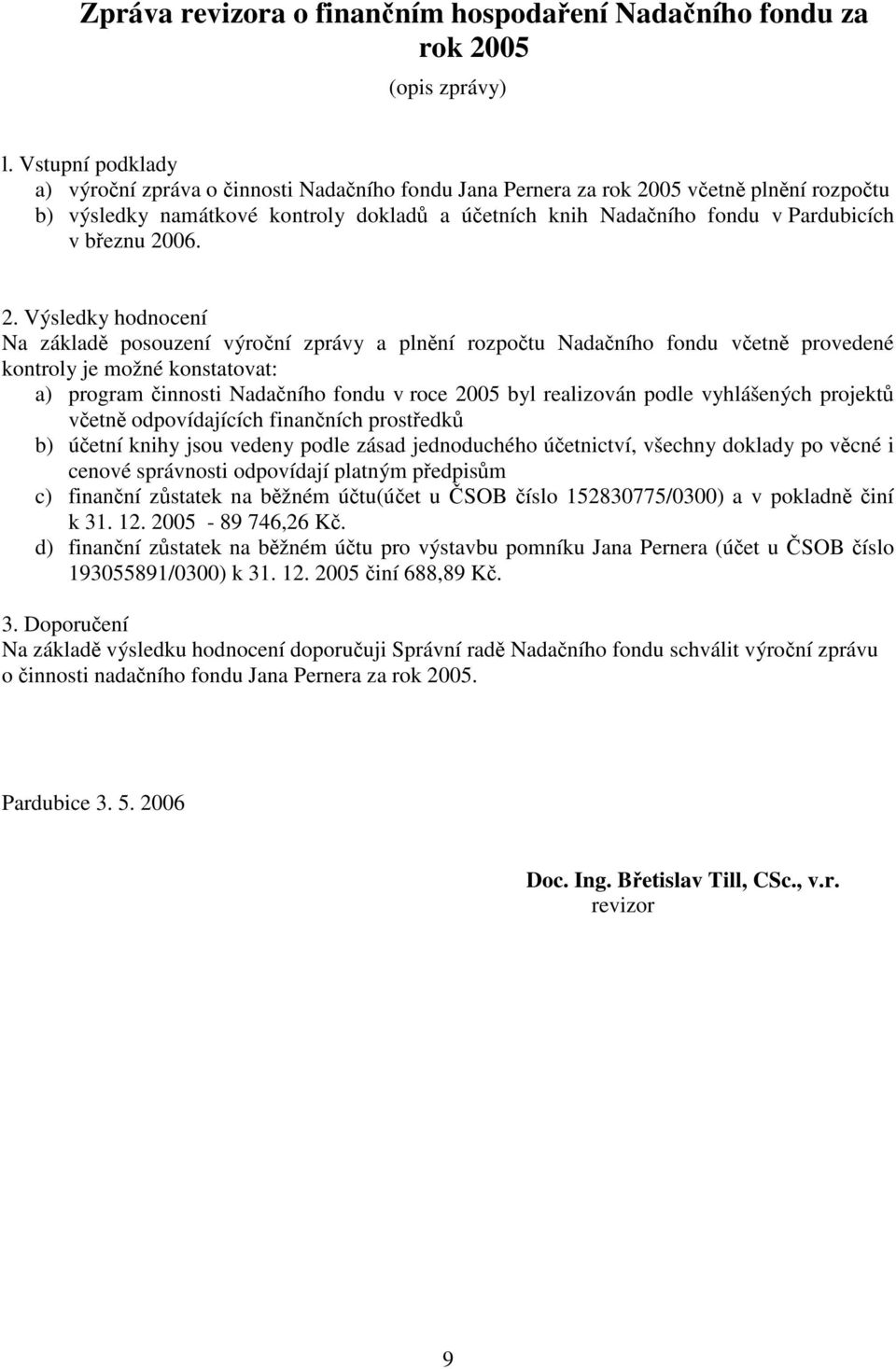 Zpráva revizora o finančním hospodaření Nadačního fondu za rok 2005

(opis zprávy)

l. Vstupní podklady
a) výroční zpráva o činnosti Nadačního fondu Jana Pernera za rok 2005 včetně plnění rozpočtu
b) výsledky namátkové kontroly dokladů a účetních knih Nadačního fondu v Pardubicích v březnu 2006.

2. Výsledky hodnocení
Na základě posouzení výroční zprávy a plnění rozpočtu Nadačního fondu včetně provedené kontroly je možné konstatovat:
a) program činnosti Nadačního fondu v roce 2005 byl realizován podle vyhlášených projektů včetně odpovídajících finančních prostředků
b) účetní knihy jsou vedeny podle zásad jednoduchého účetnictví, všechny doklady po věcné i cenové správnosti odpovídají platným předpisům
c) finanční zůstatek na běžném účtu(účet u ČSOB číslo 152830775/0300) a v pokladně činí k 31. 12. 2005 - 89 746,26 Kč.
d) finanční zůstatek na běžném účtu pro výstavbu pomníku Jana Pernera (účet u ČSOB číslo 193055891/0300) k 31. 12. 2005 činí 688,89 Kč.

3. Doporučení
Na základě výsledku hodnocení doporučuji Správní radě Nadačního fondu schválit výroční zprávu o činnosti nadačního fondu Jana Pernera za rok 2005.

Pardubice 3. 5. 2006

Doc. Ing. Břetislav Till, CSc., v.r.
revizor

9